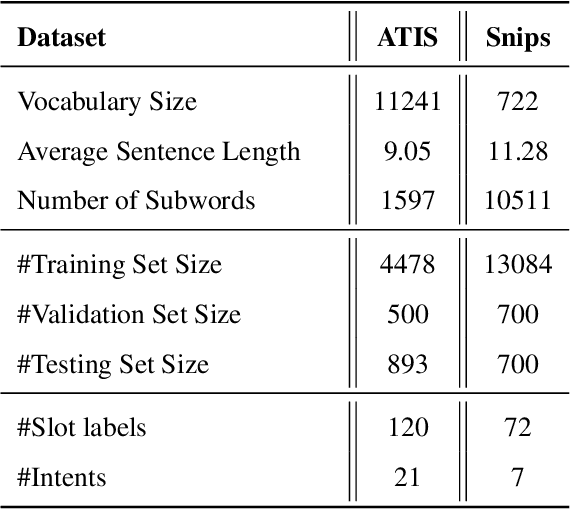 | Dataset | ATIS | Snips |
|---|---|---|
| Vocabulary Size | 11241 | 722 |
| Average Sentence Length | 9.05 | 11.28 |
| Number of Subwords | 1597 | 10511 |
| #Training Set Size | 4478 | 13084 |
| #Validation Set Size | 500 | 700 |
| #Testing Set Size | 893 | 700 |
| #Slot labels | 120 | 72 |
| #Intents | 21 | 7 |